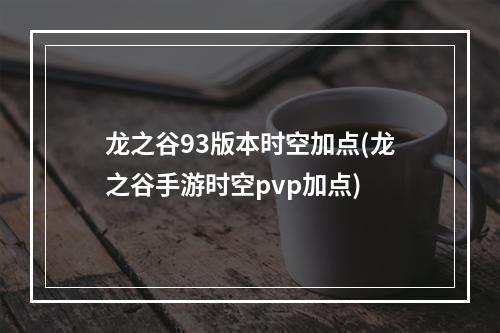 龙之谷93版本时空加点(龙之谷手游时空pvp加点)